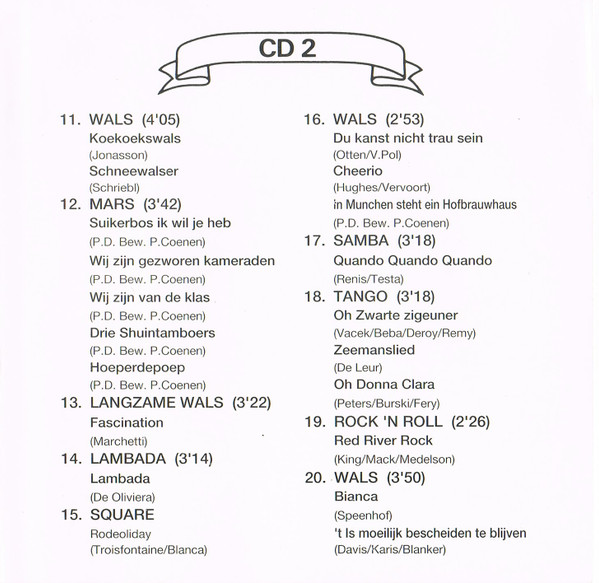 CD 2

11. WALS (4'05)
Koekoekswals
(Jonasson)
Schneewalser
(Schriebl)

12. MARS (3'42)
Suikerbos ik wil je heb
(P.D. Bew. P.Coenen)
Wij zijn gezworen kameraden
(P.D. Bew. P.Coenen)
Wij zijn van de klas
(P.D. Bew. P.Coenen)
Drie Shuintamboers
(P.D. Bew. P.Coenen)
Hoeperdepoep
(P.D. Bew. P.Coenen)

13. LANGZAME WALS (3'22)
Fascination
(Marchetti)

14. LAMBADA (3'14)
Lambada
(De Oliviera)

15. SQUARE
Rodeoliday
(Troisfontaine/Blanca)

16. WALS (2'53)
Du kanst nicht trau sein
(Otten/V.Pol)
Cheerio
(Hughes/Vervoort)
in Munchen steht ein Hofbrauwhaus
(P.D. Bew. P.Coenen)

17. SAMBA (3'18)
Quando Quando Quando
(Renis/Testa)

18. TANGO (3'18)
Oh Zwarte zigeuner
(Vacek/Beba/Deroy/Remy)
Zeemanslied
(De Leur)
Oh Donna Clara
(Peters/Burski/Fery)

19. ROCK 'N ROLL (2'26)
Red River Rock
(King/Mack/Medelson)

20. WALS (3'50)
Bianca
(Speenhof)
't Is moeilijk bescheiden te blijven
(Davis/Karis/Blanker)